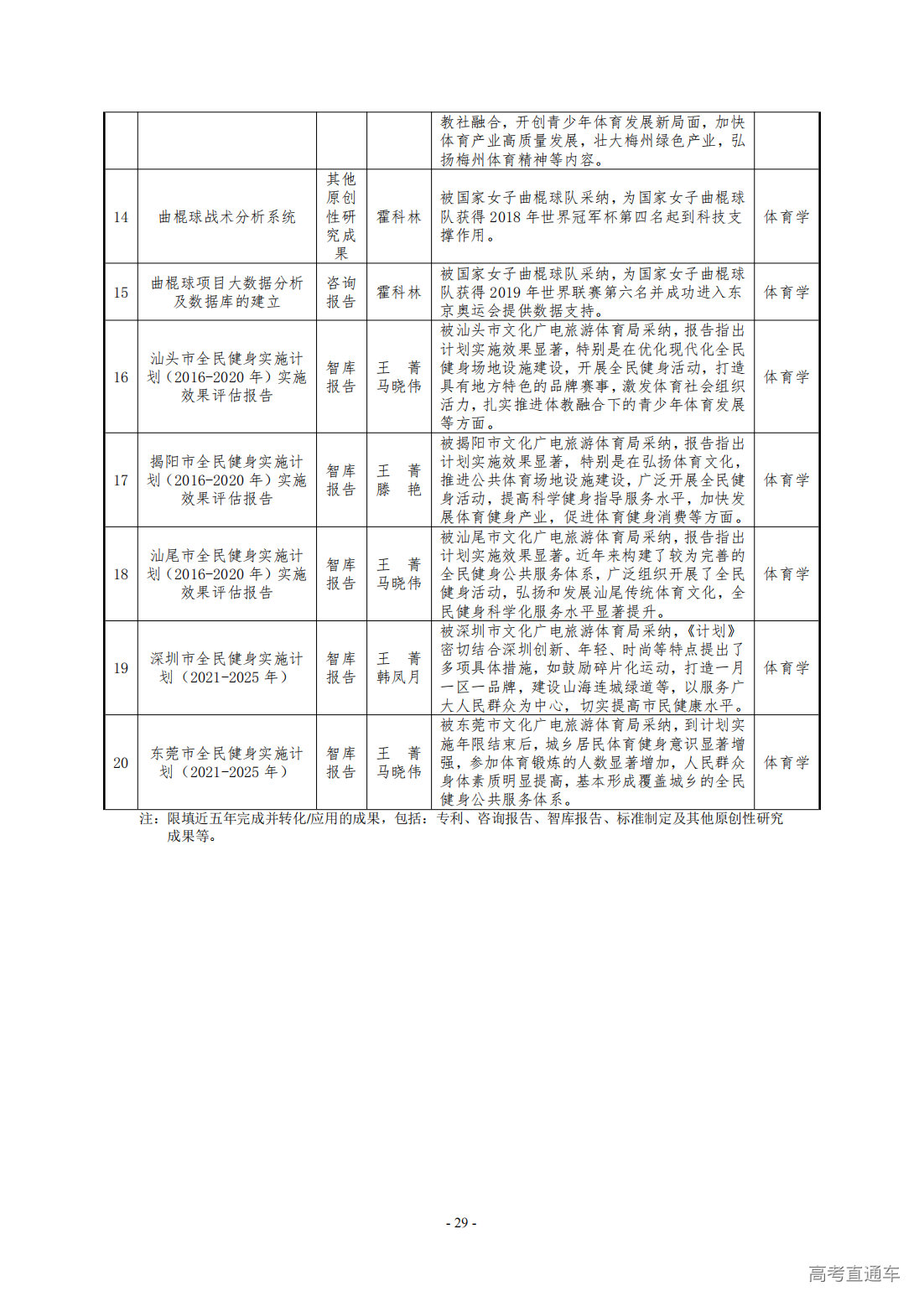 |  |  |  |  | 教社融合，开创青少年体育发展新局面，加快体育产业高质量发展，壮大梅州绿色产业，弘扬梅州体育精神等内容。 |  |
|---|---|---|---|---|---|
| 14 | 曲棍球战术分析系统 | 其他原创性研究成果 | 霍科林 | 被国家女子曲棍球队采纳，为国家女子曲棍球队获得2018年世界冠军杯第四名起到科技支撑作用。 | 体育学 |
| 15 | 曲棍球项目大数据分析及数据库的建立 | 咨询报告 | 霍科林 | 被国家女子曲棍球队采纳，为国家女子曲棍球队获得2019年世界联赛第六名并成功进入东京奥运会提供数据支持。 | 体育学 |
| 16 | 汕头市全民健身实施计划（2016-2020年）实施效果评估报告 | 智库报告 | 王 菁 马晓伟 | 被汕头市文化广电旅游体育局采纳，报告指出计划实施效果显著，特别是在优化现代化全民健身场地设施建设，开展全民健身活动，打造具有地方特色的品牌赛事，激发体育社会组织活力，扎实推进体教融合下的青少年体育发展等方面。 | 体育学 |
| 17 | 揭阳市全民健身实施计划（2016-2020年）实施效果评估报告 | 智库报告 | 王 菁 滕 艳 | 被揭阳市文化广电旅游体育局采纳，报告指出计划实施效果显著，特别是在弘扬体育文化，推进公共体育场地设施建设，广泛开展全民健身活动，提高科学健身指导服务水平，加快发展体育健身产业，促进体育健身消费等方面。 | 体育学 |
| 18 | 汕尾市全民健身实施计划（2016-2020年）实施效果评估报告 | 智库报告 | 王 菁 马晓伟 | 被汕尾市文化广电旅游体育局采纳，报告指出计划实施效果显著。近年来构建了较为完善的全民健身公共服务体系，广泛组织开展了全民健身活动，弘扬和发展汕尾传统体育文化，全民健身科学化服务水平显著提升。 | 体育学 |
| 19 | 深圳市全民健身实施计划（2021-2025年） | 智库报告 | 王 菁 韩凤月 | 被深圳市文化广电旅游体育局采纳，《计划》密切结合深圳创新、年轻、时尚等特点提出了多项具体措施，如鼓励碎片化运动，打造一月一区一品牌，建设山海连城绿道等，以服务广大人民群众为中心，切实提高市民健康水平。 | 体育学 |
| 20 | 东莞市全民健身实施计划（2021-2025年） | 智库报告 | 王 菁 马晓伟 | 被东莞市文化广电旅游体育局采纳，到计划实施年限结束后，城乡居民体育健身意识显著增强，参加体育锻炼的人数显著增加，人民群众身体素质明显提高，基本形成覆盖城乡的全民健身公共服务体系。 | 体育学 |

注：限填近五年完成并转化/应用的成果，包括：专利、咨询报告、智库报告、标准制定及其他原创性研究成果等。

- 29 -

高考直通车